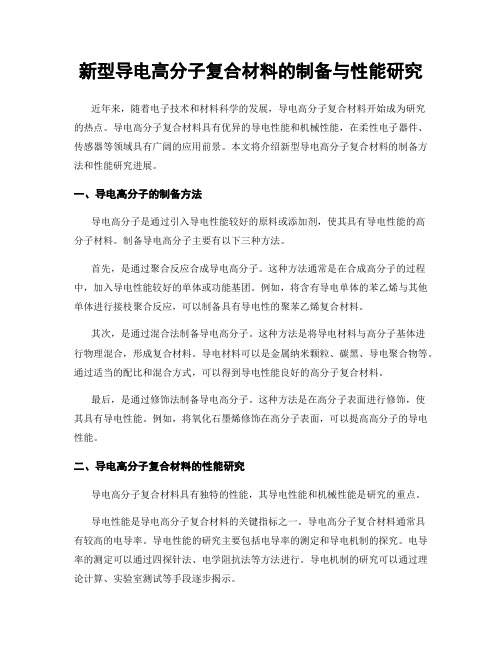 新型导电高分子复合材料的制备与性能研究

近年来，随着电子技术和材料科学的发展，导电高分子复合材料开始成为研究的热点。导电高分子复合材料具有优异的导电性能和机械性能，在柔性电子器件、传感器等领域具有广阔的应用前景。本文将介绍新型导电高分子复合材料的制备方法和性能研究进展。

一、导电高分子的制备方法

导电高分子是通过引入导电性能较好的原料或添加剂，使其具有导电性能的高分子材料。制备导电高分子主要有以下三种方法。

首先，是通过聚合反应合成导电高分子。这种方法通常是在合成高分子的过程中，加入导电性能较好的单体或功能基团。例如，将含有导电单体的苯乙烯与其他单体进行接枝聚合反应，可以制备具有导电性的聚苯乙烯复合材料。

其次，是通过混合法制备导电高分子。这种方法是将导电材料与高分子基体进行物理混合，形成复合材料。导电材料可以是金属纳米颗粒、碳黑、导电聚合物等。通过适当的配比和混合方式，可以得到导电性能良好的高分子复合材料。

最后，是通过修饰法制备导电高分子。这种方法是在高分子表面进行修饰，使其具有导电性能。例如，将氧化石墨烯修饰在高分子表面，可以提高高分子的导电性能。

二、导电高分子复合材料的性能研究

导电高分子复合材料具有独特的性能，其导电性能和机械性能是研究的重点。

导电性能是导电高分子复合材料的关键指标之一。导电高分子复合材料通常具有较高的电导率。导电性能的研究主要包括电导率的测定和导电机制的探究。电导率的测定可以通过四探针法、电学阻抗法等方法进行。导电机制的研究可以通过理论计算、实验室测试等手段逐步揭示。